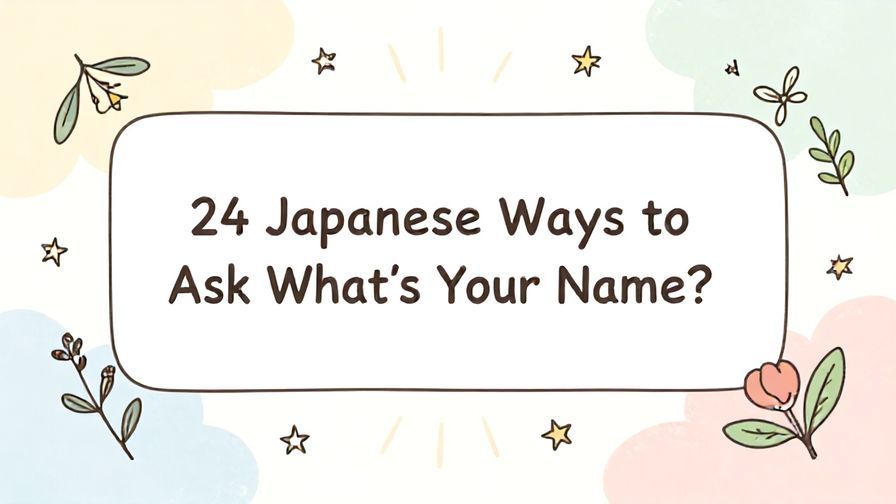 24 Japanese Ways to Ask What’s Your Name?